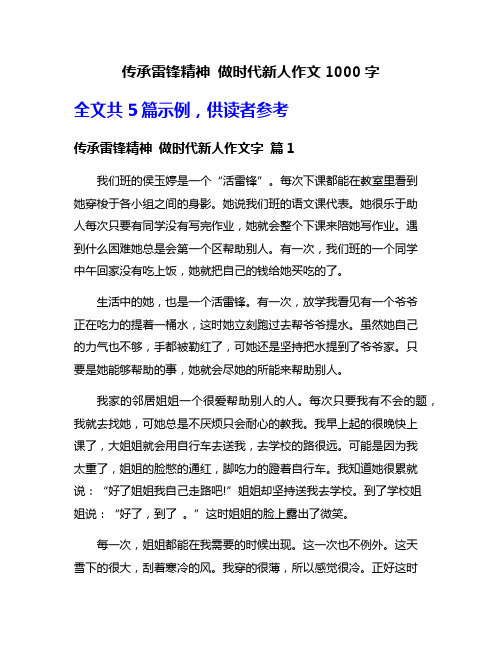 传承雷锋精神 做时代新人作文 1000 字

全文共 5 篇示例，供读者参考

传承雷锋精神 做时代新人作文字 篇 1

我们班的侯玉婷是一个“活雷锋”。每次下课都能在教室里看到她穿梭于各小组之间的身影。她说我们班的语文课代表。她很乐于助人每次只要有同学没有写完作业，她就会整个下课来陪她写作业。遇到什么困难她总是会第一个区帮助别人。有一次，我们班的一个同学中午回家没有吃上饭，她就把自己的钱给她买吃的了。

生活中的她，也是一个活雷锋。有一次，放学我看见有一个爷爷正在吃力的提着一桶水，这时她立刻跑过去帮爷爷提水。虽然她自己的力气也不够，手都被勒红了，可她还是坚持把水提到了爷爷家。只要是她能够帮助的事，她就会尽她的所能来帮助别人。

我家的邻居姐姐一个很爱帮助别人的人。每次只要我有不会的题，我就去找她，可她总是不厌烦只会耐心的教我。我早上起的很晚快上课了，大姐姐就会用自行车去送我，去学校的路很远。可能是因为我太重了，姐姐的脸憋的通红，脚吃力的蹬着自行车。我知道她很累就说：“好了姐姐我自己走路吧!”姐姐却坚持送我去学校。到了学校姐姐说：“好了，到了 。”这时姐姐的脸上露出了微笑。

每一次，姐姐都能在我需要的时候出现。这一次也不例外。这天雪下的很大，刮着寒冷的风。我穿的很薄，所以感觉很冷。正好这时